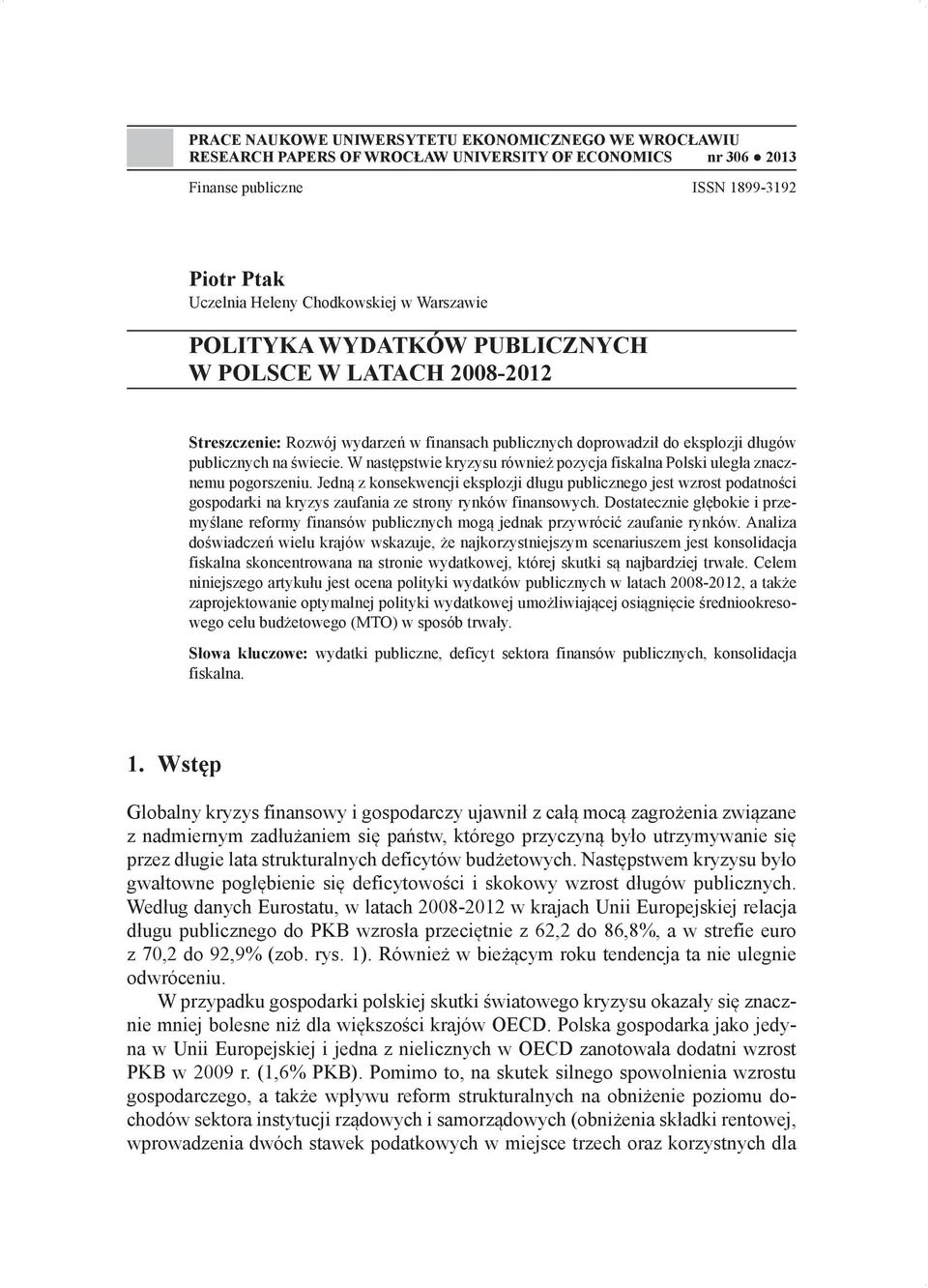 PRACE NAUKOWE UNIWERSYTETU EKONOMICZNEGO WE WROCŁAWIU
RESEARCH PAPERS OF WROCŁAW UNIVERSITY OF ECONOMICS nr 306 ● 2013

Finanse publiczne ISSN 1899-3192

Piotr Ptak
Uczelnia Heleny Chodkowskiej w Warszawie

POLITYKA WYDATKÓW PUBLICZNYCH W POLSCE W LATACH 2008-2012

Streszczenie: Rozwój wydarzeń w finansach publicznych doprowadził do eksplozji długów publicznych na świecie. W następstwie kryzysu również pozycja fiskalna Polski uległa znacznemu pogorszeniu. Jedną z konsekwencji eksplozji długu publicznego jest wzrost podatności gospodarki na kryzys zaufania ze strony rynków finansowych. Dostatecznie głębokie i przemyślane reformy finansów publicznych mogą jednak przywrócić zaufanie rynków. Analiza doświadczeń wielu krajów wskazuje, że najkorzystniejszym scenariuszem jest konsolidacja fiskalna skoncentrowana na stronie wydatkowej, której skutki są najbardziej trwałe. Celem niniejszego artykułu jest ocena polityki wydatków publicznych w latach 2008-2012, a także zaprojektowanie optymalnej polityki wydatkowej umożliwiającej osiągnięcie średniookresowego celu budżetowego (MTO) w sposób trwały.

Słowa kluczowe: wydatki publiczne, deficyt sektora finansów publicznych, konsolidacja fiskalna.

1. Wstęp

Globalny kryzys finansowy i gospodarczy ujawnił z całą mocą zagrożenia związane z nadmiernym zadłużaniem się państw, którego przyczyną było utrzymywanie się przez długie lata strukturalnych deficytów budżetowych. Następstwem kryzysu było gwałtowne pogłębienie się deficytowości i skokowy wzrost długów publicznych. Według danych Eurostatu, w latach 2008-2012 w krajach Unii Europejskiej relacja długu publicznego do PKB wzrosła przeciętnie z 62,2 do 86,8%, a w strefie euro z 70,2 do 92,9% (zob. rys. 1). Również w bieżącym roku tendencja ta nie ulegnie odwróceniu.

W przypadku gospodarki polskiej skutki światowego kryzysu okazały się znacznie mniej bolesne niż dla większości krajów OECD. Polska gospodarka jako jedyna w Unii Europejskiej i jedna z nielicznych w OECD zanotowała dodatni wzrost PKB w 2009 r. (1,6% PKB). Pomimo to, na skutek silnego spowolnienia wzrostu gospodarczego, a także wpływu reform strukturalnych na obniżenie poziomu dochodów sektora instytucji rządowych i samorządowych (obniżenia składki rentowej, wprowadzenia dwóch stawek podatkowych w miejsce trzech oraz korzystnych dla